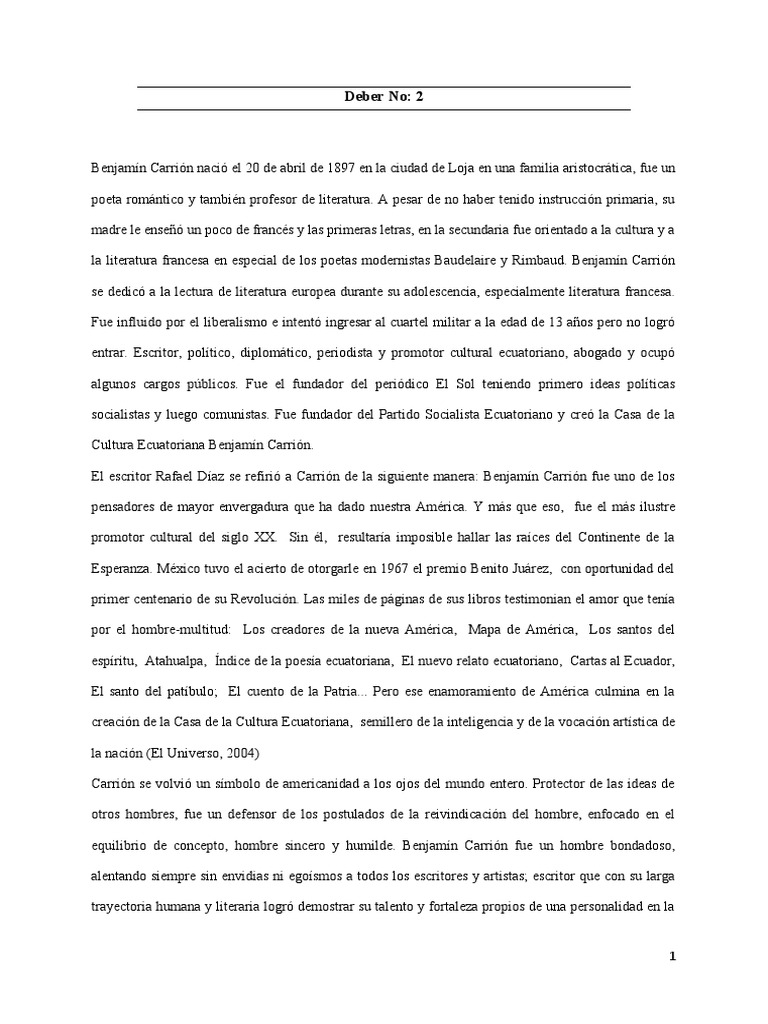 Deber No: 2

Benjamín Carrión nació el 20 de abril de 1897 en la ciudad de Loja en una familia aristocrática, fue un poeta romántico y también profesor de literatura. A pesar de no haber tenido instrucción primaria, su madre le enseñó un poco de francés y las primeras letras, en la secundaria fue orientado a la cultura y a la literatura francesa en especial de los poetas modernistas Baudelaire y Rimbaud. Benjamín Carrión se dedicó a la lectura de literatura europea durante su adolescencia, especialmente literatura francesa. Fue influido por el liberalismo e intentó ingresar al cuartel militar a la edad de 13 años pero no logró entrar. Escritor, político, diplomático, periodista y promotor cultural ecuatoriano, abogado y ocupó algunos cargos públicos. Fue el fundador del periódico El Sol teniendo primero ideas políticas socialistas y luego comunistas. Fue fundador del Partido Socialista Ecuatoriano y creó la Casa de la Cultura Ecuatoriana Benjamín Carrión.

El escritor Rafael Díaz se refirió a Carrión de la siguiente manera: Benjamín Carrión fue uno de los pensadores de mayor envergadura que ha dado nuestra América. Y más que eso, fue el más ilustre promotor cultural del siglo XX. Sin él, resultaría imposible hallar las raíces del Continente de la Esperanza. México tuvo el acierto de otorgarle en 1967 el premio Benito Juárez, con oportunidad del primer centenario de su Revolución. Las miles de páginas de sus libros testimonian el amor que tenía por el hombre-multitud: Los creadores de la nueva América, Mapa de América, Los santos del espíritu, Atahualpa, Índice de la poesía ecuatoriana, El nuevo relato ecuatoriano, Cartas al Ecuador, El santo del patíbulo; El cuento de la Patria... Pero ese enamoramiento de América culmina en la creación de la Casa de la Cultura Ecuatoriana, semillero de la inteligencia y de la vocación artística de la nación (El Universo, 2004)

Carrión se volvió un símbolo de americanidad a los ojos del mundo entero. Protector de las ideas de otros hombres, fue un defensor de los postulados de la reivindicación del hombre, enfocado en el equilibrio de concepto, hombre sincero y humilde. Benjamín Carrión fue un hombre bondadoso, alentando siempre sin envidias ni egoísmos a todos los escritores y artistas; escritor que con su larga trayectoria humana y literaria logró demostrar su talento y fortaleza propios de una personalidad en la

1